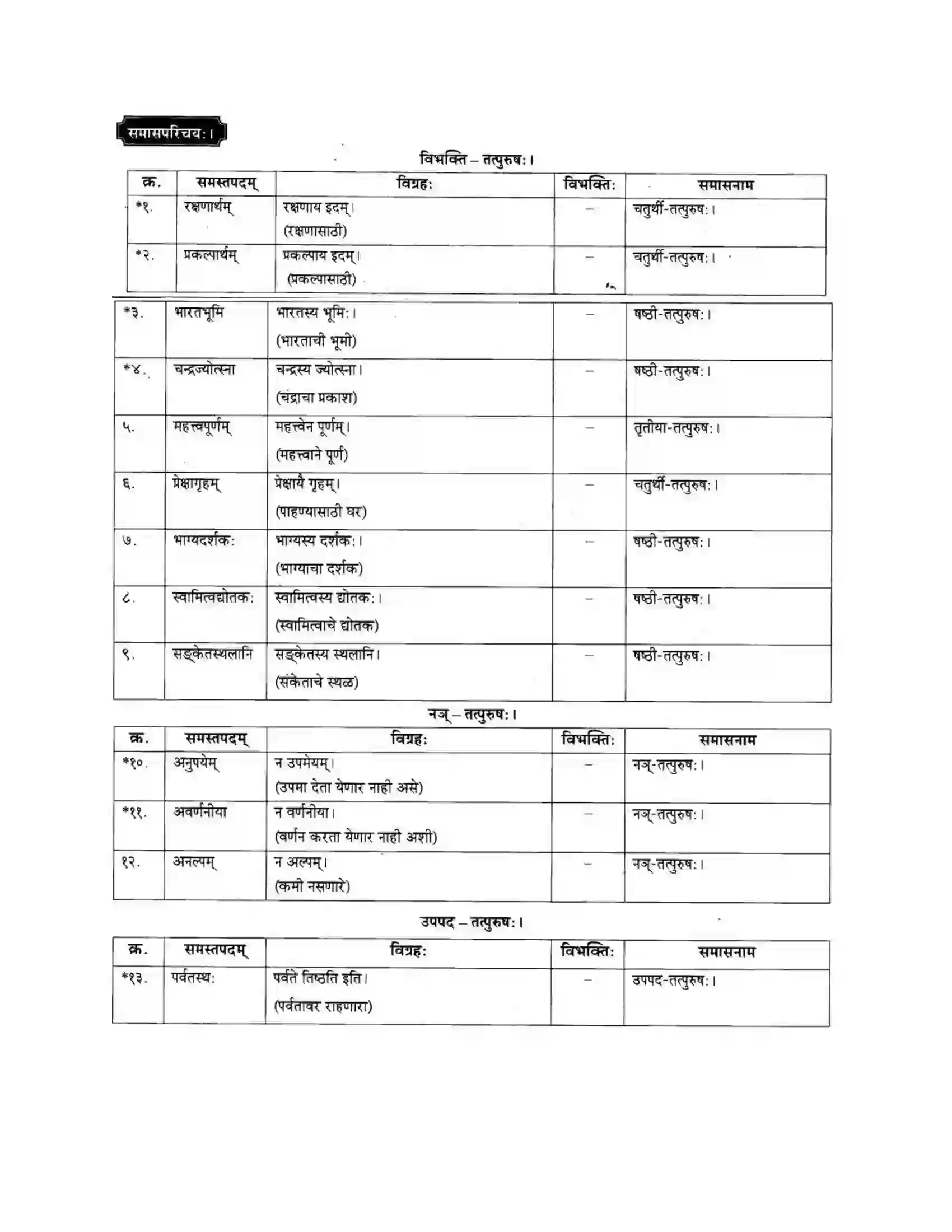 समासपरिचय:।

विभक्ति – तत्पुरुष:।

| क्र. | समस्तपदम् | विग्रह: | विभक्ति: | समासनाम |
|---|---|---|---|---|
| *१. | रक्षणार्थम् | रक्षणाय इदम्। (रक्षणासाठी) | – | चतुर्थी-तत्पुरुष:। |
| *२. | प्रकल्पार्थम् | प्रकल्पाय इदम्। (प्रकल्पासाठी) | – | चतुर्थी-तत्पुरुष:। |
| *३. | भारतभूमि | भारतस्य भूमि:। (भारताची भूमी) | – | षष्ठी-तत्पुरुष:। |
| *४. | चन्द्रज्योत्स्ना | चन्द्रस्य ज्योत्स्ना। (चंद्राचा प्रकाश) | – | षष्ठी-तत्पुरुष:। |
| ५. | महत्त्वपूर्णम् | महत्त्वेन पूर्णम्। (महत्त्वाने पूर्ण) | – | तृतीया-तत्पुरुष:। |
| ६. | प्रेक्षागृहम् | प्रेक्षायै गृहम्। (पाहण्यासाठी घर) | – | चतुर्थी-तत्पुरुष:। |
| ७. | भाग्यदर्शक: | भाग्यस्य दर्शक:। (भाग्याचा दर्शक) | – | षष्ठी-तत्पुरुष:। |
| ८. | स्वामित्वद्योतक: | स्वामित्वस्य द्योतक:। (स्वामित्वाचे द्योतक) | – | षष्ठी-तत्पुरुष:। |
| ९. | सङ्केतस्थलानि | सङ्केतस्य स्थलानि। (संकेताचे स्थळ) | – | षष्ठी-तत्पुरुष:। |

नञ् – तत्पुरुष:।

| क्र. | समस्तपदम् | विग्रह: | विभक्ति: | समासनाम |
|---|---|---|---|---|
| *१०. | अनुपयेम् | न उपमेयम्। (उपमा देता येणार नाही असे) | – | नञ्-तत्पुरुष:। |
| *११. | अवर्णनीया | न वर्णनीया। (वर्णन करता येणार नाही अशी) | – | नञ्-तत्पुरुष:। |
| १२. | अनल्पम् | न अल्पम्। (कमी नसणारे) | – | नञ्-तत्पुरुष:। |

उपपद – तत्पुरुष:।

| क्र. | समस्तपदम् | विग्रह: | विभक्ति: | समासनाम |
|---|---|---|---|---|
| *१३. | पर्वतस्थ: | पर्वते तिष्ठति इति। (पर्वतावर राहणारा) | – | उपपद-तत्पुरुष:। |